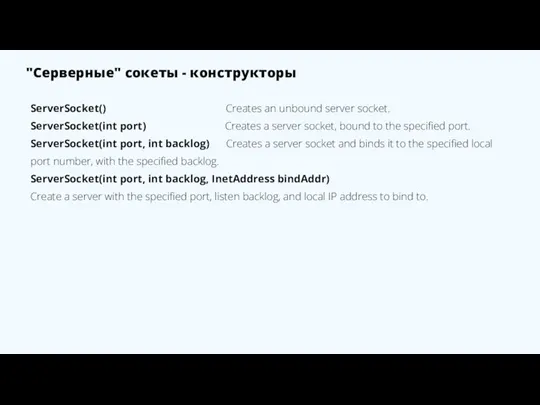 "Серверные" сокеты - конструкторы

ServerSocket() Creates an unbound server socket.
ServerSocket(int port) Creates a server socket, bound to the specified port.
ServerSocket(int port, int backlog) Creates a server socket and binds it to the specified local port number, with the specified backlog.
ServerSocket(int port, int backlog, InetAddress bindAddr)
Create a server with the specified port, listen backlog, and local IP address to bind to.